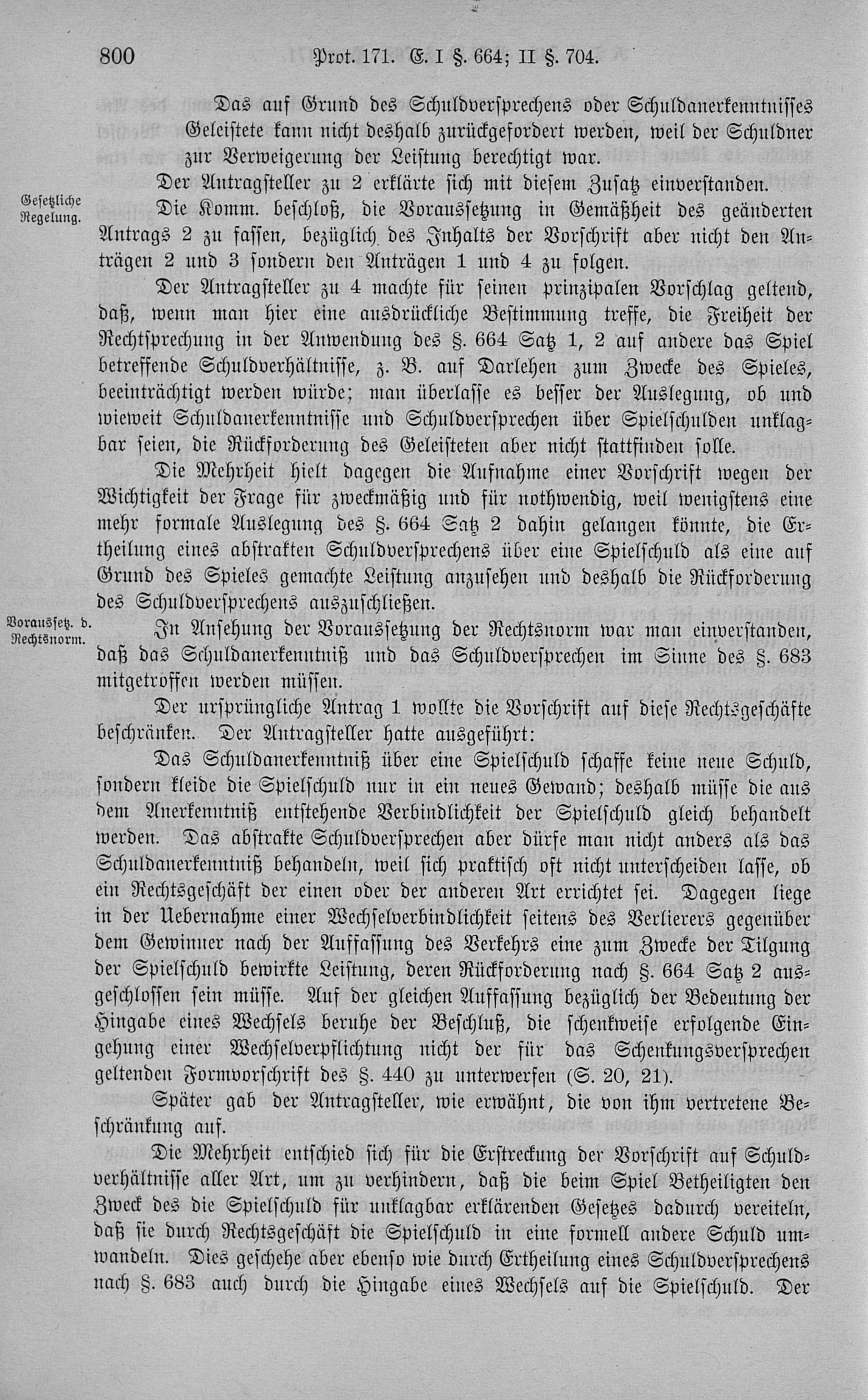 800 Prot. 171. E. I §. 664; II §. 704.

Das auf Grund des Schuldversprechens oder Schuldanerkenntnisses Geleistete kann nicht deshalb zurückgefordert werden, weil der Schuldner zur Verweigerung der Leistung berechtigt war.

Der Antragsteller zu 2 erklärte sich mit diesem Zusatz einverstanden.

Gesetzliche Regelung.

Die Komm. beschloß, die Voraussetzung in Gemäßheit des geänderten Antrags 2 zu fassen, bezüglich des Inhalts der Vorschrift aber nicht den Anträgen 2 und 3 sondern den Anträgen 1 und 4 zu folgen.

Der Antragsteller zu 4 machte für seinen prinzipalen Vorschlag geltend, daß, wenn man hier eine ausdrückliche Bestimmung treffe, die Freiheit der Rechtsprechung in der Anwendung des §. 664 Satz 1, 2 auf andere das Spiel betreffende Schuldverhältnisse, z. B. auf Darlehen zum Zwecke des Spieles, beeinträchtigt werden würde; man überlasse es besser der Auslegung, ob und wieweit Schuldanerkenntnisse und Schuldversprechen über Spielschulden unklagbar seien, die Rückforderung des Geleisteten aber nicht stattfinden solle.

Die Mehrheit hielt dagegen die Aufnahme einer Vorschrift wegen der Wichtigkeit der Frage für zweckmäßig und für nothwendig, weil wenigstens eine mehr formale Auslegung des §. 664 Satz 2 dahin gelangen könnte, die Ertheilung eines abstrakten Schuldversprechens über eine Spielschuld als eine auf Grund des Spieles gemachte Leistung anzusehen und deshalb die Rückforderung des Schuldversprechens auszuschließen.

Voraussetz. d. Rechtsnorm.

In Ansehung der Voraussetzung der Rechtsnorm war man einverstanden, daß das Schuldanerkenntniß und das Schuldversprechen im Sinne des §. 683 mitgetroffen werden müssen.

Der ursprüngliche Antrag 1 wollte die Vorschrift auf diese Rechtsgeschäfte beschränken. Der Antragsteller hatte ausgeführt:

Das Schuldanerkenntniß über eine Spielschuld schaffe keine neue Schuld, sondern kleide die Spielschuld nur in ein neues Gewand; deshalb müsse die aus dem Anerkenntniß entstehende Verbindlichkeit der Spielschuld gleich behandelt werden. Das abstrakte Schuldversprechen aber dürfe man nicht anders als das Schuldanerkenntniß behandeln, weil sich praktisch oft nicht unterscheiden lasse, ob ein Rechtsgeschäft der einen oder der anderen Art errichtet sei. Dagegen liege in der Uebernahme einer Wechselverbindlichkeit seitens des Verlierers gegenüber dem Gewinner nach der Auffassung des Verkehrs eine zum Zwecke der Tilgung der Spielschuld bewirkte Leistung, deren Rückforderung nach §. 664 Satz 2 ausgeschlossen sein müsse. Auf der gleichen Auffassung bezüglich der Bedeutung der Hingabe eines Wechsels beruhe der Beschluß, die schenkweise erfolgende Eingehung einer Wechselverpflichtung nicht der für das Schenkungsversprechen geltenden Formvorschrift des §. 440 zu unterwerfen (S. 20, 21).

Später gab der Antragsteller, wie erwähnt, die von ihm vertretene Beschränkung auf.

Die Mehrheit entschied sich für die Erstreckung der Vorschrift auf Schuldverhältnisse aller Art, um zu verhindern, daß die beim Spiel Betheiligten den Zweck des die Spielschuld für unklagbar erklärenden Gesetzes dadurch vereiteln, daß sie durch Rechtsgeschäft die Spielschuld in eine formell andere Schuld umwandeln. Dies geschehe aber ebenso wie durch Ertheilung eines Schuldversprechens nach §. 683 auch durch die Hingabe eines Wechsels auf die Spielschuld. Der